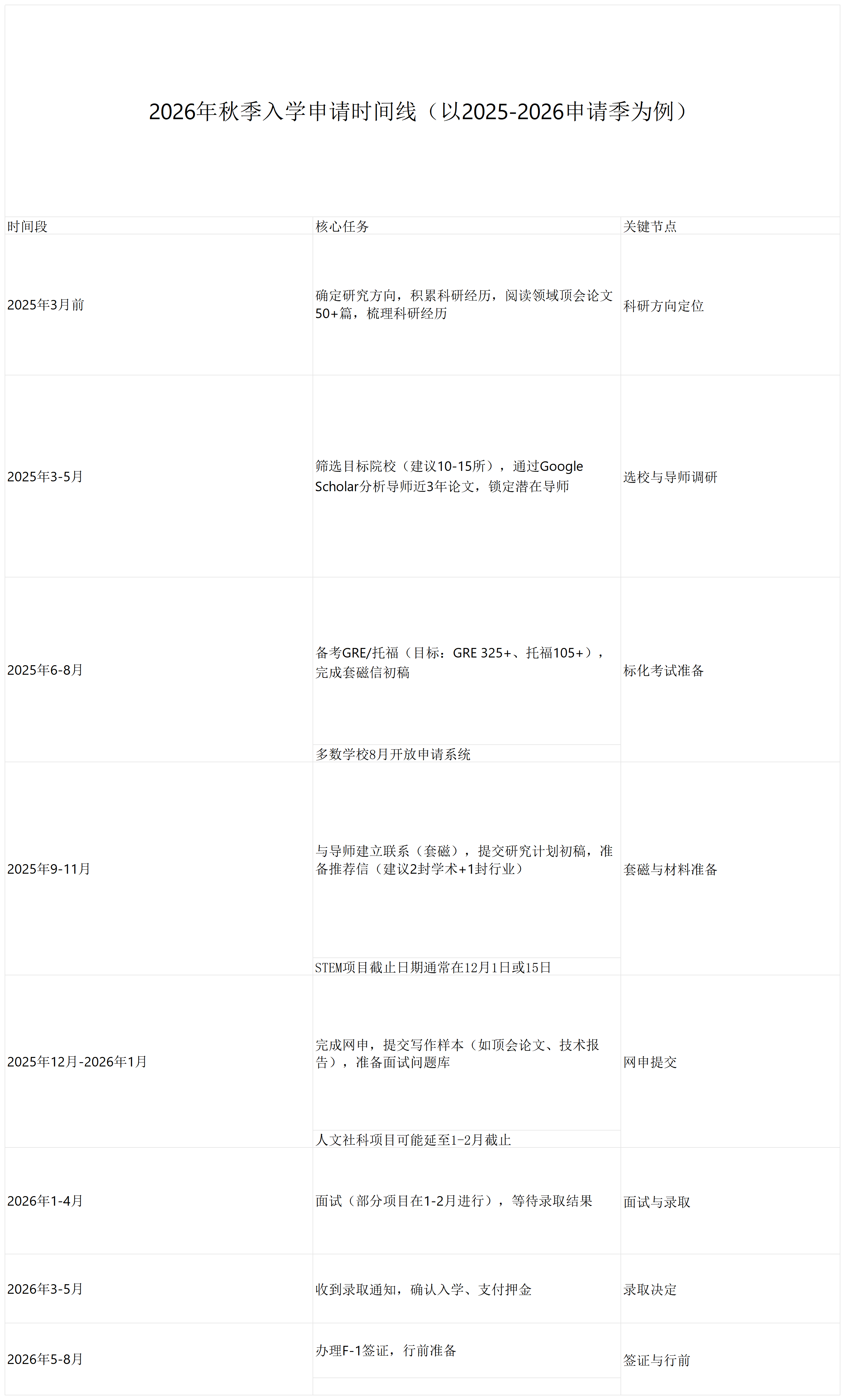 2026年秋季入学申请时间线（以2025-2026申请季为例）

| 时间段 | 核心任务 | 关键节点 |
|---|---|---|
| 2025年3月前 | 确定研究方向，积累科研经历，阅读领域顶会论文50+篇，梳理科研经历 | 科研方向定位 |
| 2025年3-5月 | 筛选目标院校（建议10-15所），通过Google Scholar分析导师近3年论文，锁定潜在导师 | 选校与导师调研 |
| 2025年6-8月 | 备考GRE/托福（目标：GRE 325+、托福105+），完成套磁信初稿 | 标化考试准备 |
|  | 多数学校8月开放申请系统 |  |
| 2025年9-11月 | 与导师建立联系（套磁），提交研究计划初稿，准备推荐信（建议2封学术+1封行业） | 套磁与材料准备 |
|  | STEM项目截止日期通常在12月1日或15日 |  |
| 2025年12月-2026年1月 | 完成网申，提交写作样本（如顶会论文、技术报告），准备面试问题库 | 网申提交 |
|  | 人文社科项目可能延至1-2月截止 |  |
| 2026年1-4月 | 面试（部分项目在1-2月进行），等待录取结果 | 面试与录取 |
| 2026年3-5月 | 收到录取通知，确认入学、支付押金 | 录取决定 |
| 2026年5-8月 | 办理F-1签证，行前准备 | 签证与行前 |